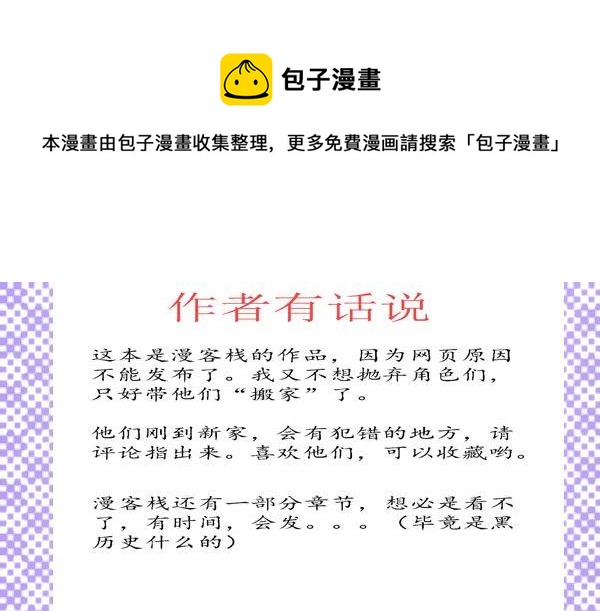 包子漫畫

本漫畫由包子漫畫收集整理，更多免費漫画請搜索「包子漫畫」

作者有话说

这本是漫客栈的作品，因为网页原因不能发布了。我又不想抛弃角色们，只好带他们“搬家”了。

他们刚到新家，会有犯错的地方，请评论指出来。喜欢他们，可以收藏哟。

漫客栈还有一部分章节，想必是看不了，有时间，会发。。。（毕竟是黑历史什么的）